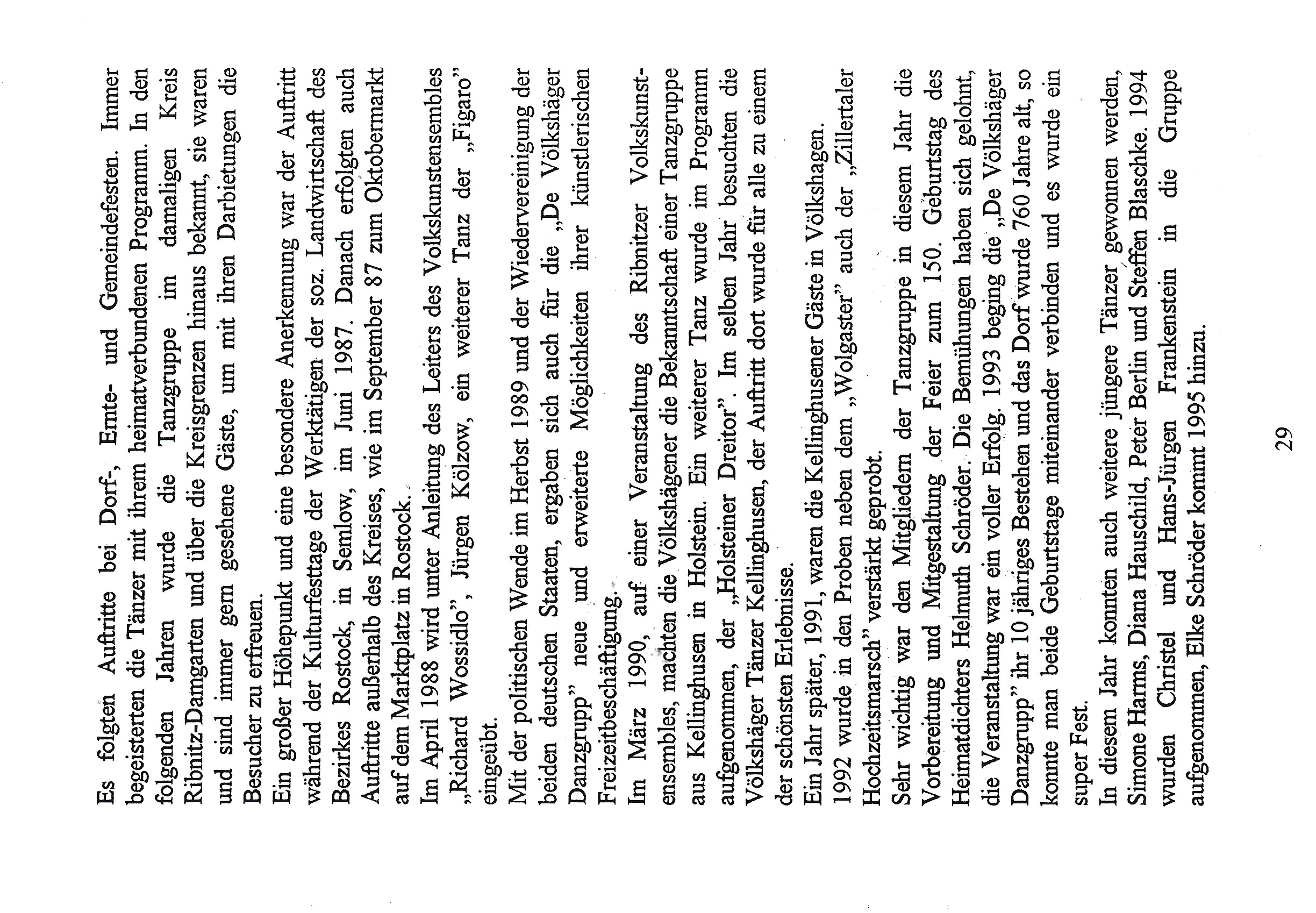 Es folgten Auftritte bei Dorf-, Ernte- und Gemeindefesten. Immer begeisterten die Tänzer mit ihrem heimatverbundenen Programm. In den folgenden Jahren wurde die Tanzgruppe im damaligen Kreis Ribnitz-Damgarten und über die Kreisgrenzen hinaus bekannt, sie waren und sind immer gern gesehene Gäste, um mit ihren Darbietungen die Besucher zu erfreuen.
Ein großer Höhepunkt und eine besondere Anerkennung war der Auftritt während der Kulturfesttage der Werktätigen der soz. Landwirtschaft des Bezirkes Rostock, in Semlow, im Juni 1987. Danach erfolgten auch Auftritte außerhalb des Kreises, wie im September 87 zum Oktobermarkt auf dem Marktplatz in Rostock.
Im April 1988 wird unter Anleitung des Leiters des Volkskunstensembles „Richard Wossidlo", Jürgen Kölzow, ein weiterer Tanz der „Figaro" eingeübt.
Mit der politischen Wende im Herbst 1989 und der Wiedervereinigung der beiden deutschen Staaten, ergaben sich auch für die „De Völkshäger Danzgrupp" neue und erweiterte Möglichkeiten ihrer künstlerischen Freizeitbeschäftigung.
Im März 1990, auf einer Veranstaltung des Ribnitzer Volkskunstensembles, machten die Völkshägener die Bekanntschaft einer Tanzgruppe aus Kellinghusen in Holstein. Ein weiterer Tanz wurde im Programm aufgenommen, der „Holsteiner Dreitor". Im selben Jahr besuchten die Völkshäger Tänzer Kellinghusen, der Auftritt dort wurde für alle zu einem der schönsten Erlebnisse.
Ein Jahr später, 1991, waren die Kellinghusener Gäste in Völkshagen.
1992 wurde in den Proben neben dem „Wolgaster" auch der „Zillertaler Hochzeitsmarsch" verstärkt geprobt.
Sehr wichtig war den Mitgliedern der Tanzgruppe in diesem Jahr die Vorbereitung und Mitgestaltung der Feier zum 150. Geburtstag des Heimatdichters Helmuth Schröder. Die Bemühungen haben sich gelohnt, die Veranstaltung war ein voller Erfolg. 1993 beging die „De Völkshäger Danzgrupp" ihr 10 jähriges Bestehen und das Dorf wurde 760 Jahre alt, so konnte man beide Geburtstage miteinander verbinden und es wurde ein super Fest.
In diesem Jahr konnten auch weitere jüngere Tänzer gewonnen werden, Simone Harms, Diana Hauschild, Peter Berlin und Steffen Blaschke. 1994 wurden Christel und Hans-Jürgen Frankenstein in die Gruppe aufgenommen, Elke Schröder kommt 1995 hinzu.

29